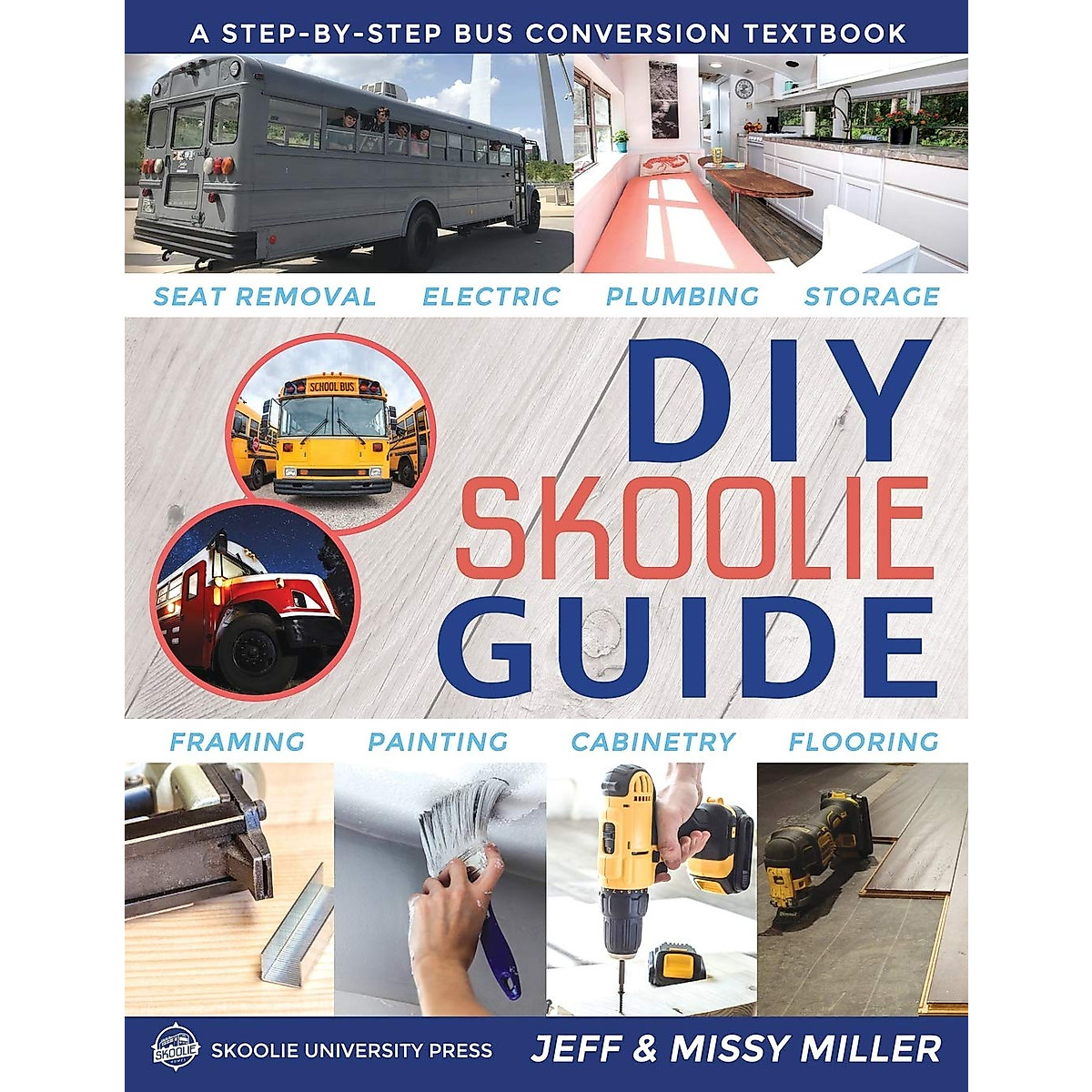 A STEP-BY-STEP BUS CONVERSION TEXTBOOK

SEAT REMOVAL ELECTRIC PLUMBING STORAGE

SCHOOL BUS

DIY SKOOLIE GUIDE

FRAMING PAINTING CABINETRY FLOORING

SKOOLIE UNIVERSITY PRESS

JEFF & MISSY MILLER